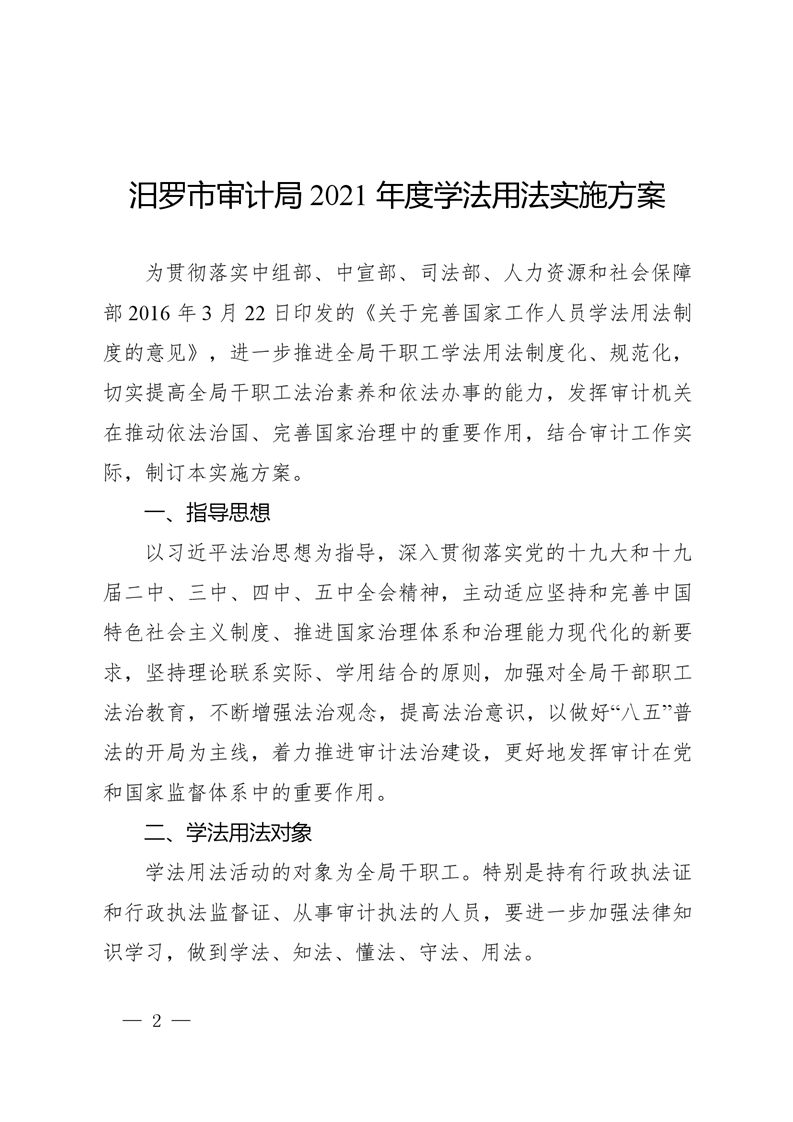 汨罗市审计局 2021 年度学法用法实施方案

为贯彻落实中组部、中宣部、司法部、人力资源和社会保障部 2016 年 3 月 22 日印发的《关于完善国家工作人员学法用法制度的意见》，进一步推进全局干职工学法用法制度化、规范化，切实提高全局干职工法治素养和依法办事的能力，发挥审计机关在推动依法治国、完善国家治理中的重要作用，结合审计工作实际，制订本实施方案。

一、指导思想

以习近平法治思想为指导，深入贯彻落实党的十九大和十九届二中、三中、四中、五中全会精神，主动适应坚持和完善中国特色社会主义制度、推进国家治理体系和治理能力现代化的新要求，坚持理论联系实际、学用结合的原则，加强对全局干部职工法治教育，不断增强法治观念，提高法治意识，以做好“八五”普法的开局为主线，着力推进审计法治建设，更好地发挥审计在党和国家监督体系中的重要作用。

二、学法用法对象

学法用法活动的对象为全局干职工。特别是持有行政执法证和行政执法监督证、从事审计执法的人员，要进一步加强法律知识学习，做到学法、知法、懂法、守法、用法。

— 2 —